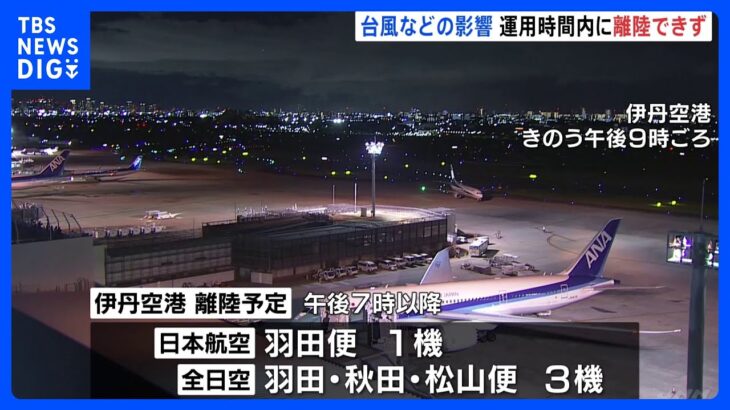 TBS NEWS DIG

台風などの影響 運用時間内に離陸できず

伊丹空港
きのう午後9時ごろ

ANA

ANA

伊丹空港 離陸予定 午後7時以降

日本航空 羽田便 1機

全日空 羽田・秋田・松山便 3機